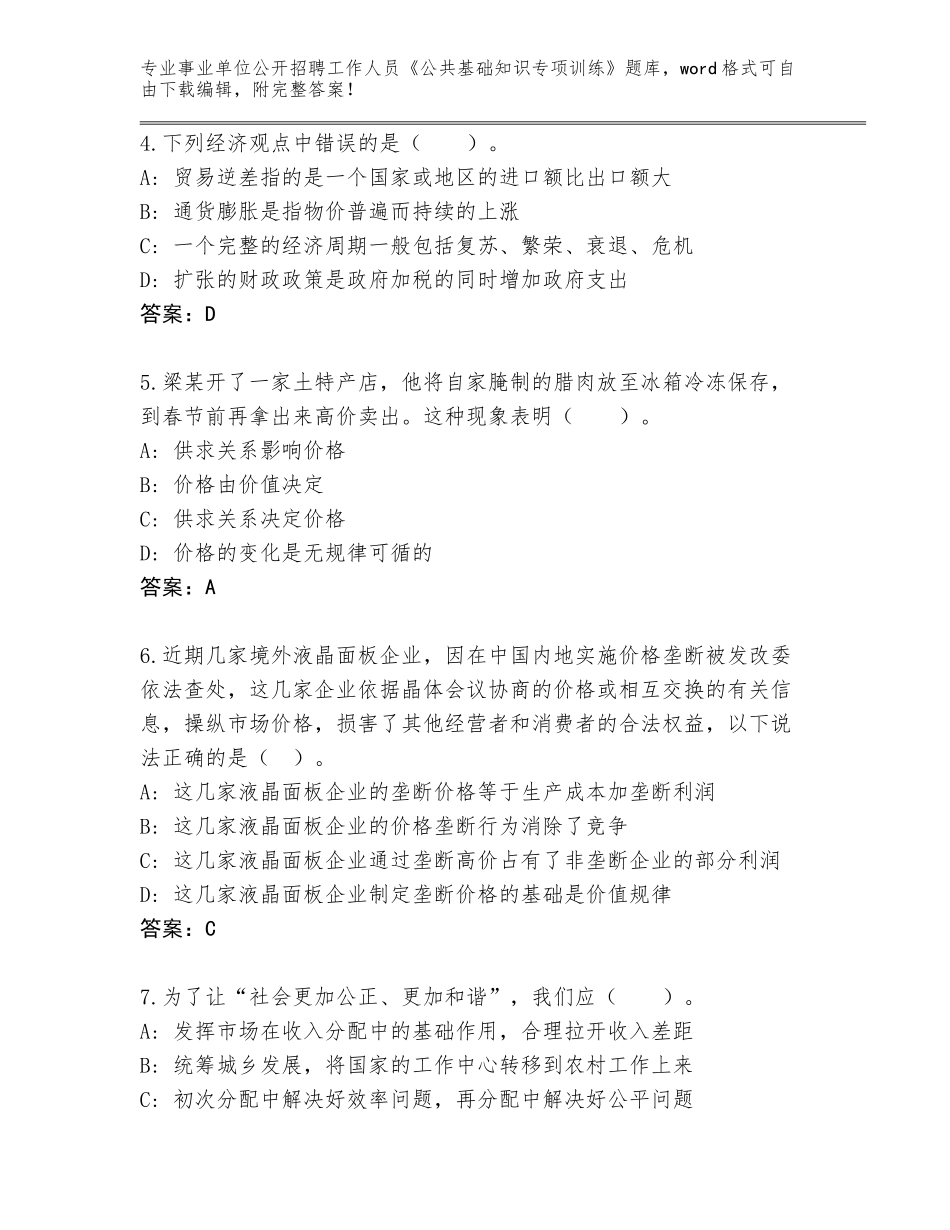 专业事业单位公开招聘工作人员《公共基础知识专项训练》题库，word格式可自由下载编辑，附完整答案！

4.下列经济观点中错误的是（　　）。
A：贸易逆差指的是一个国家或地区的进口额比出口额大
B：通货膨胀是指物价普遍而持续的上涨
C：一个完整的经济周期一般包括复苏、繁荣、衰退、危机
D：扩张的财政政策是政府加税的同时增加政府支出
答案：D

5.梁某开了一家土特产店，他将自家腌制的腊肉放至冰箱冷冻保存，到春节前再拿出来高价卖出。这种现象表明（　　）。
A：供求关系影响价格
B：价格由价值决定
C：供求关系决定价格
D：价格的变化是无规律可循的
答案：A

6.近期几家境外液晶面板企业，因在中国内地实施价格垄断被发改委依法查处，这几家企业依据晶体会议协商的价格或相互交换的有关信息，操纵市场价格，损害了其他经营者和消费者的合法权益，以下说法正确的是（　）。
A：这几家液晶面板企业的垄断价格等于生产成本加垄断利润
B：这几家液晶面板企业的价格垄断行为消除了竞争
C：这几家液晶面板企业通过垄断高价占有了非垄断企业的部分利润
D：这几家液晶面板企业制定垄断价格的基础是价值规律
答案：C

7.为了让“社会更加公正、更加和谐”，我们应（　　）。
A：发挥市场在收入分配中的基础作用，合理拉开收入差距
B：统筹城乡发展，将国家的工作中心转移到农村工作上来
C：初次分配中解决好效率问题，再分配中解决好公平问题